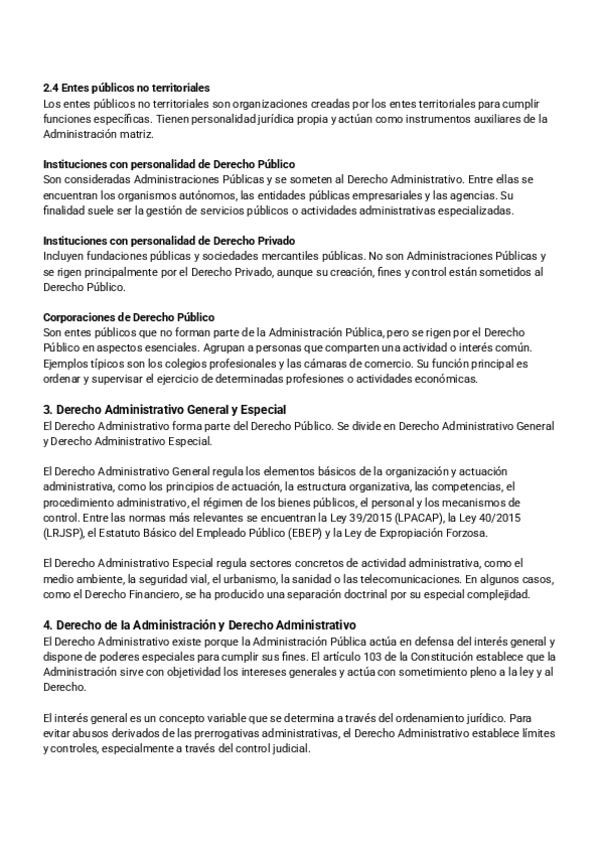 2.4 Entes públicos no territoriales
Los entes públicos no territoriales son organizaciones creadas por los entes territoriales para cumplir funciones específicas. Tienen personalidad jurídica propia y actúan como instrumentos auxiliares de la Administración matriz.

Instituciones con personalidad de Derecho Público
Son consideradas Administraciones Públicas y se someten al Derecho Administrativo. Entre ellas se encuentran los organismos autónomos, las entidades públicas empresariales y las agencias. Su finalidad suele ser la gestión de servicios públicos o actividades administrativas especializadas.

Instituciones con personalidad de Derecho Privado
Incluyen fundaciones públicas y sociedades mercantiles públicas. No son Administraciones Públicas y se rigen principalmente por el Derecho Privado, aunque su creación, fines y control están sometidos al Derecho Público.

Corporaciones de Derecho Público
Son entes públicos que no forman parte de la Administración Pública, pero se rigen por el Derecho Público en aspectos esenciales. Agrupan a personas que comparten una actividad o interés común. Ejemplos típicos son los colegios profesionales y las cámaras de comercio. Su función principal es ordenar y supervisar el ejercicio de determinadas profesiones o actividades económicas.

3. Derecho Administrativo General y Especial
El Derecho Administrativo forma parte del Derecho Público. Se divide en Derecho Administrativo General y Derecho Administrativo Especial.

El Derecho Administrativo General regula los elementos básicos de la organización y actuación administrativa, como los principios de actuación, la estructura organizativa, las competencias, el procedimiento administrativo, el régimen de los bienes públicos, el personal y los mecanismos de control. Entre las normas más relevantes se encuentran la Ley 39/2015 (LPACAP), la Ley 40/2015 (LRJSP), el Estatuto Básico del Empleado Público (EBEP) y la Ley de Expropiación Forzosa.

El Derecho Administrativo Especial regula sectores concretos de actividad administrativa, como el medio ambiente, la seguridad vial, el urbanismo, la sanidad o las telecomunicaciones. En algunos casos, como el Derecho Financiero, se ha producido una separación doctrinal por su especial complejidad.

4. Derecho de la Administración y Derecho Administrativo
El Derecho Administrativo existe porque la Administración Pública actúa en defensa del interés general y dispone de poderes especiales para cumplir sus fines. El artículo 103 de la Constitución establece que la Administración sirve con objetividad los intereses generales y actúa con sometimiento pleno a la ley y al Derecho.

El interés general es un concepto variable que se determina a través del ordenamiento jurídico. Para evitar abusos derivados de las prerrogativas administrativas, el Derecho Administrativo establece límites y controles, especialmente a través del control judicial.